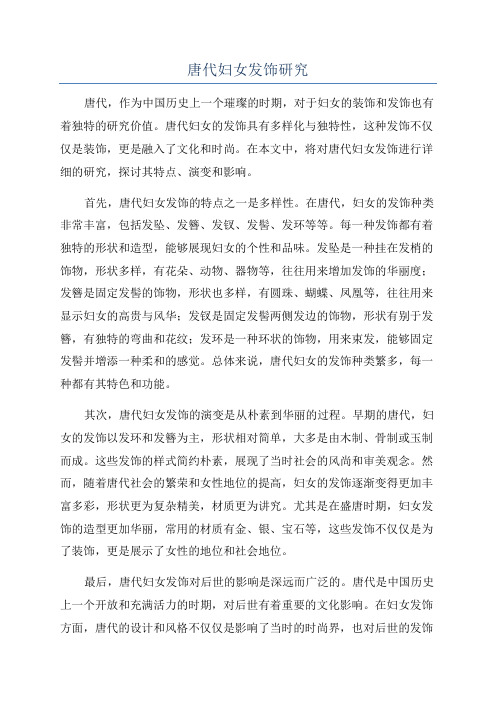 唐代妇女发饰研究

唐代，作为中国历史上一个璀璨的时期，对于妇女的装饰和发饰也有着独特的研究价值。唐代妇女的发饰具有多样化与独特性，这种发饰不仅仅是装饰，更是融入了文化和时尚。在本文中，将对唐代妇女发饰进行详细的研究，探讨其特点、演变和影响。

首先，唐代妇女发饰的特点之一是多样性。在唐代，妇女的发饰种类非常丰富，包括发坠、发簪、发钗、发髻、发环等等。每一种发饰都有着独特的形状和造型，能够展现妇女的个性和品味。发坠是一种挂在发梢的饰物，形状多样，有花朵、动物、器物等，往往用来增加发饰的华丽度；发簪是固定发髻的饰物，形状也多样，有圆珠、蝴蝶、凤凰等，往往用来显示妇女的高贵与风华；发钗是固定发髻两侧发边的饰物，形状有别于发簪，有独特的弯曲和花纹；发环是一种环状的饰物，用来束发，能够固定发髻并增添一种柔和的感觉。总体来说，唐代妇女的发饰种类繁多，每一种都有其特色和功能。

其次，唐代妇女发饰的演变是从朴素到华丽的过程。早期的唐代，妇女的发饰以发环和发簪为主，形状相对简单，大多是由木制、骨制或玉制而成。这些发饰的样式简约朴素，展现了当时社会的风尚和审美观念。然而，随着唐代社会的繁荣和女性地位的提高，妇女的发饰逐渐变得更加丰富多彩，形状更为复杂精美，材质更为讲究。尤其是在盛唐时期，妇女发饰的造型更加华丽，常用的材质有金、银、宝石等，这些发饰不仅仅是为了装饰，更是展示了女性的地位和社会地位。

最后，唐代妇女发饰对后世的影响是深远而广泛的。唐代是中国历史上一个开放和充满活力的时期，对后世有着重要的文化影响。在妇女发饰方面，唐代的设计和风格不仅仅是影响了当时的时尚界，也对后世的发饰